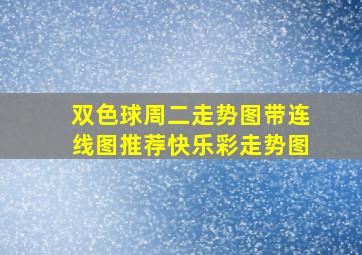 双色球周二走势图带连线图推荐快乐彩走势图